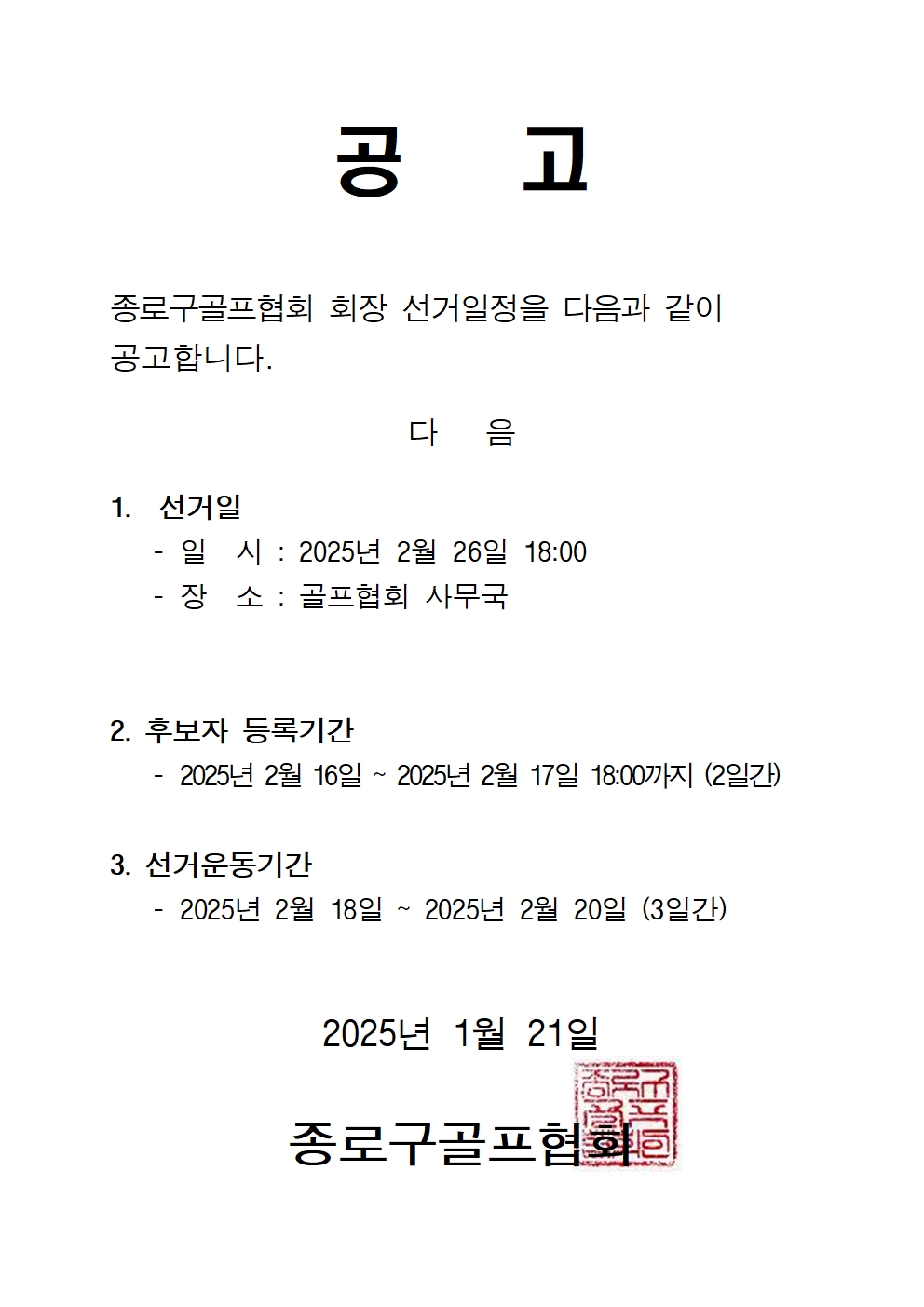 공 고

종로구골프협회 회장 선거일정을 다음과 같이 공고합니다.

다 음

1. 선거일
- 일 시 : 2025년 2월 26일 18:00
- 장 소 : 골프협회 사무국

2. 후보자 등록기간
- 2025년 2월 16일 ~ 2025년 2월 17일 18:00까지 (2일간)

3. 선거운동기간
- 2025년 2월 18일 ~ 2025년 2월 20일 (3일간)

2025년 1월 21일

종로구골프협회

종로구골프협회